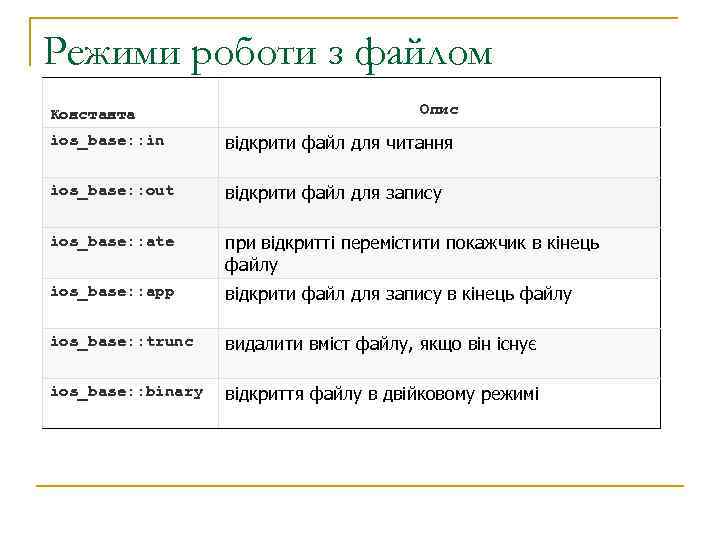 Режими роботи з файлом

| Константа | Опис |
|---|---|
| ios_base::in | відкрити файл для читання |
| ios_base::out | відкрити файл для запису |
| ios_base::ate | при відкритті перемістити покажчик в кінець файлу |
| ios_base::app | відкрити файл для запису в кінець файлу |
| ios_base::trunc | видалити вміст файлу, якщо він існує |
| ios_base::binary | відкриття файлу в двійковому режимі |